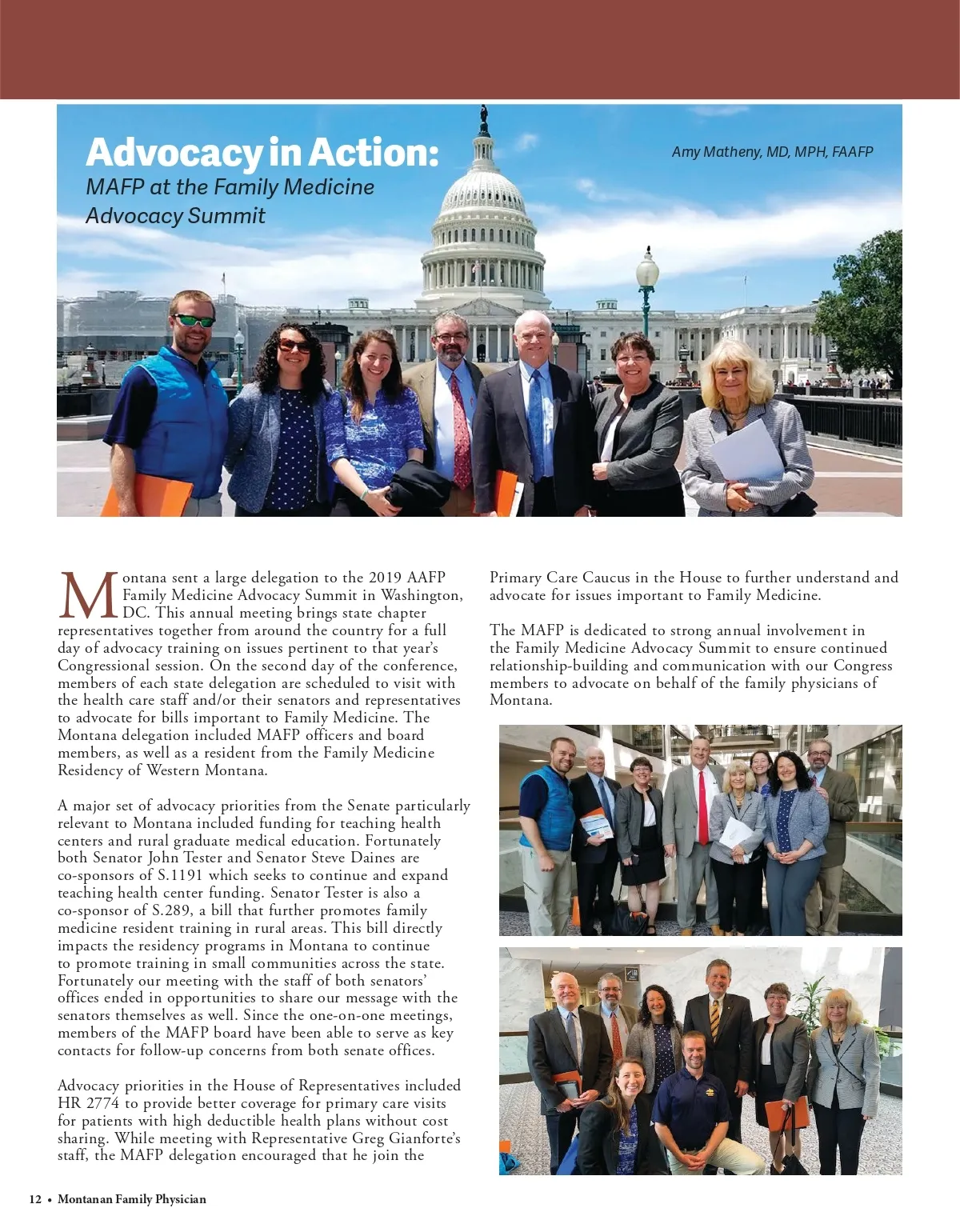 Advocacy in Action:
MAFP at the Family Medicine Advocacy Summit

Amy Matheny, MD, MPH, FAAFP

Montana sent a large delegation to the 2019 AAFP Family Medicine Advocacy Summit in Washington, DC. This annual meeting brings state chapter representatives together from around the country for a full day of advocacy training on issues pertinent to that year's Congressional session. On the second day of the conference, members of each state delegation are scheduled to visit with the health care staff and/or their senators and representatives to advocate for bills important to Family Medicine. The Montana delegation included MAFP officers and board members, as well as a resident from the Family Medicine Residency of Western Montana.

A major set of advocacy priorities from the Senate particularly relevant to Montana included funding for teaching health centers and rural graduate medical education. Fortunately both Senator John Tester and Senator Steve Daines are co-sponsors of S.1191 which seeks to continue and expand teaching health center funding. Senator Tester is also a co-sponsor of S.289, a bill that further promotes family medicine resident training in rural areas. This bill directly impacts the residency programs in Montana to continue to promote training in small communities across the state. Fortunately our meeting with the staff of both senators' offices ended in opportunities to share our message with the senators themselves as well. Since the one-on-one meetings, members of the MAFP board have been able to serve as key contacts for follow-up concerns from both senate offices.

Advocacy priorities in the House of Representatives included HR 2774 to provide better coverage for primary care visits for patients with high deductible health plans without cost sharing. While meeting with Representative Greg Gianforte's staff, the MAFP delegation encouraged that he join the Primary Care Caucus in the House to further understand and advocate for issues important to Family Medicine.

The MAFP is dedicated to strong annual involvement in the Family Medicine Advocacy Summit to ensure continued relationship-building and communication with our Congress members to advocate on behalf of the family physicians of Montana.

12 • Montanan Family Physician